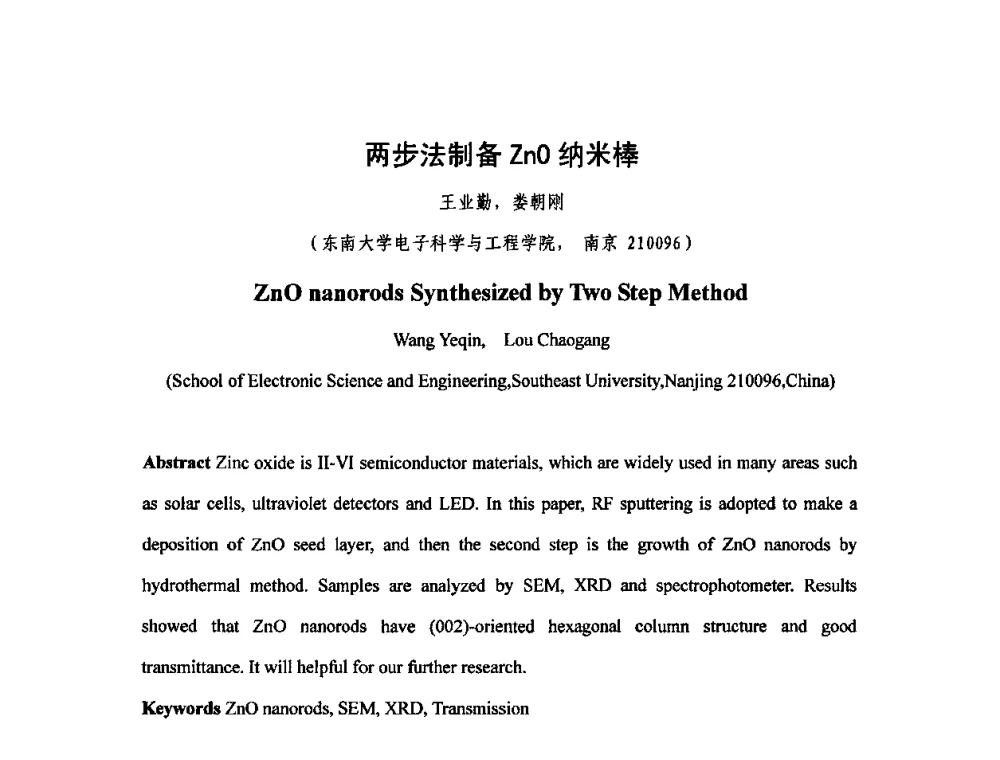 两步法制备 ZnO 纳米棒

王业勤，娄朝刚

（东南大学电子科学与工程学院， 南京 210096）

ZnO nanorods Synthesized by Two Step Method

Wang Yeqin, Lou Chaogang

(School of Electronic Science and Engineering,Southeast University,Nanjing 210096,China)

Abstract Zinc oxide is II-VI semiconductor materials, which are widely used in many areas such as solar cells, ultraviolet detectors and LED. In this paper, RF sputtering is adopted to make a deposition of ZnO seed layer, and then the second step is the growth of ZnO nanorods by hydrothermal method. Samples are analyzed by SEM, XRD and spectrophotometer. Results showed that ZnO nanorods have (002)-oriented hexagonal column structure and good transmittance. It will helpful for our further research.

Keywords ZnO nanorods, SEM, XRD, Transmission